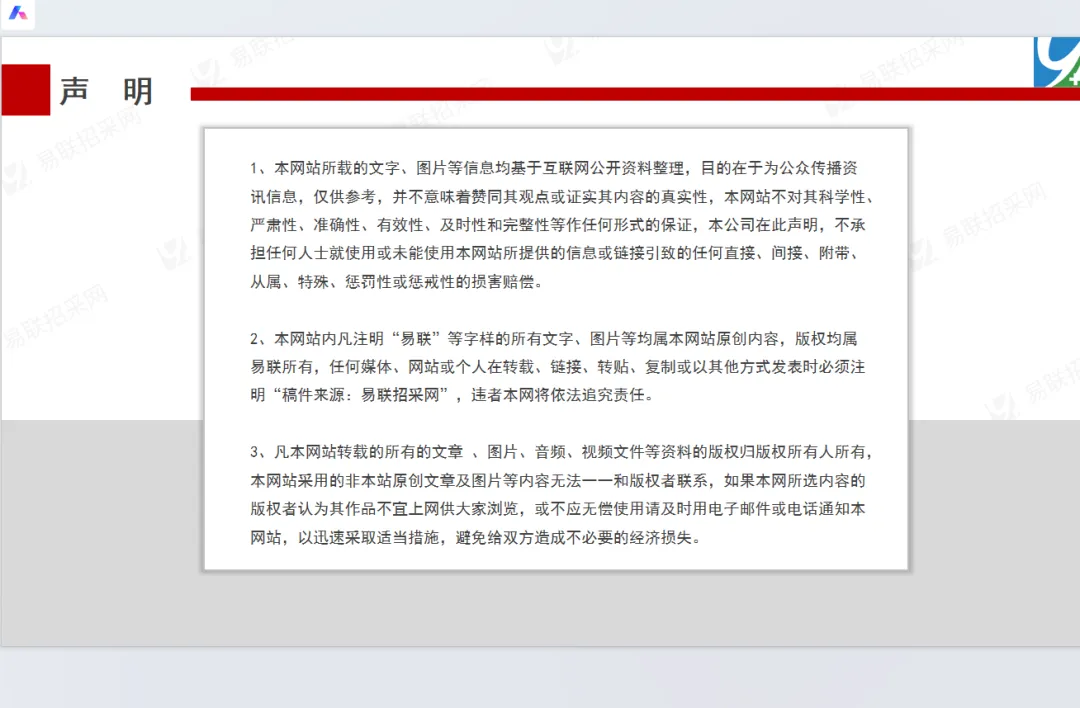 声 明

易联招采网

1、本网站所载的文字、图片等信息均基于互联网公开资料整理，目的在于为公众传播资讯信息，仅供参考，并不意味着赞同其观点或证实其内容的真实性，本网站不对其科学性、严肃性、准确性、有效性、及时性和完整性等作任何形式的保证，本公司在此声明，不承担任何人士就使用或未能使用本网站所提供的信息或链接引致的任何直接、间接、附带、从属、特殊、惩罚性或惩戒性的损害赔偿。

2、本网站内凡注明“易联”等字样的所有文字、图片等均属本网站原创内容，版权均属易联所有，任何媒体、网站或个人在转载、链接、转贴、复制或以其他方式发表时必须注明“稿件来源：易联招采网”，违者本网将依法追究责任。

3、凡本网站转载的所有的文章 、图片、音频、视频文件等资料的版权归版权所有人所有，本网站采用的非本站原创文章及图片等内容无法一一和版权者联系，如果本网所选内容的版权者认为其作品不宜上网供大家浏览，或不应无偿使用请及时用电子邮件或电话通知本网站，以迅速采取适当措施，避免给双方造成不必要的经济损失。